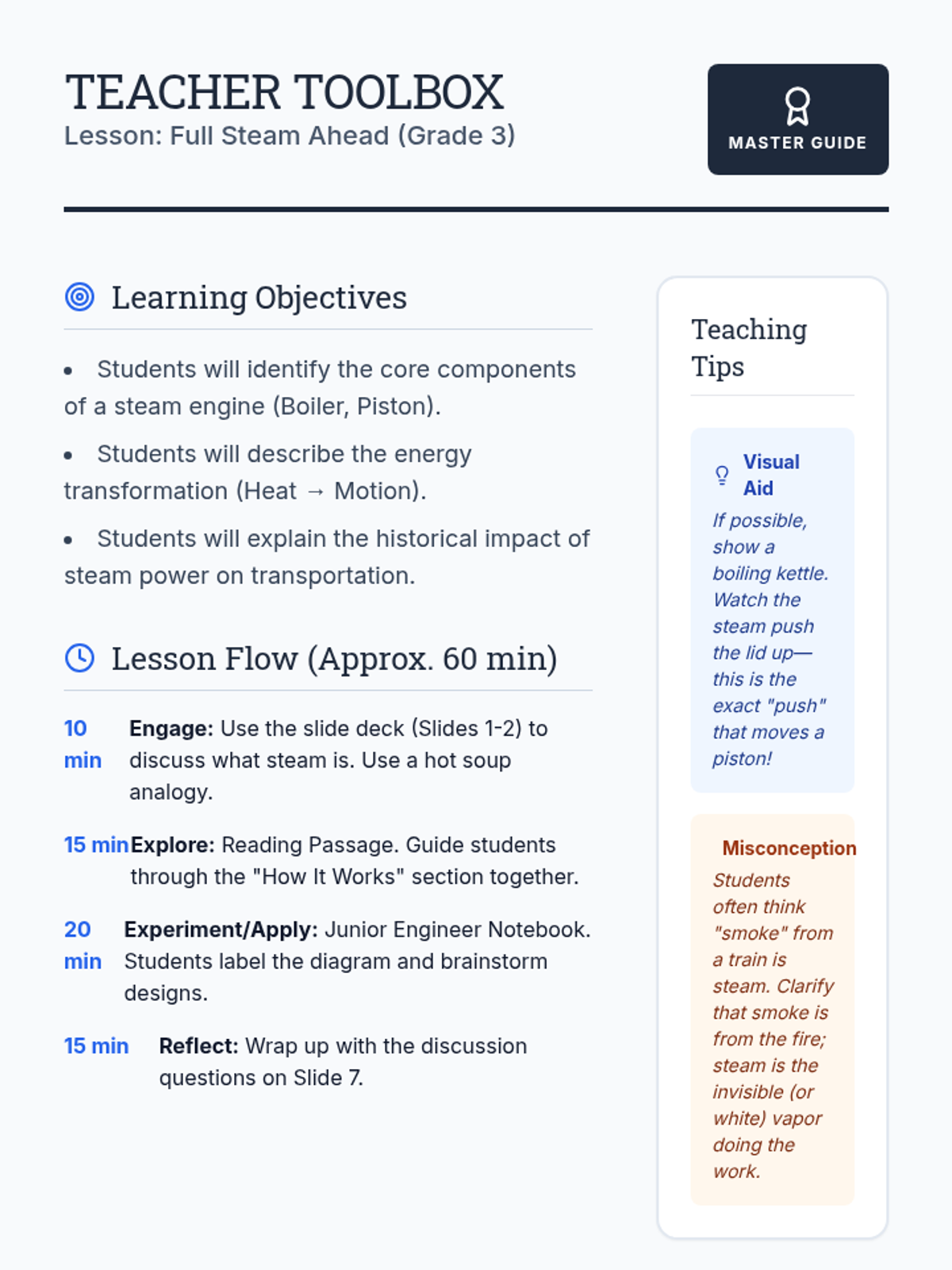 TEACHER TOOLBOX
Lesson: Full Steam Ahead (Grade 3)

MASTER GUIDE

Learning Objectives

• Students will identify the core components of a steam engine (Boiler, Piston).

• Students will describe the energy transformation (Heat → Motion).

• Students will explain the historical impact of steam power on transportation.

Lesson Flow (Approx. 60 min)

10 min Engage: Use the slide deck (Slides 1-2) to discuss what steam is. Use a hot soup analogy.

15 min Explore: Reading Passage. Guide students through the "How It Works" section together.

20 min Experiment/Apply: Junior Engineer Notebook. Students label the diagram and brainstorm designs.

15 min Reflect: Wrap up with the discussion questions on Slide 7.

Teaching Tips

Visual Aid

If possible, show a boiling kettle. Watch the steam push the lid up—this is the exact "push" that moves a piston!

Misconception

Students often think "smoke" from a train is steam. Clarify that smoke is from the fire; steam is the invisible (or white) vapor doing the work.